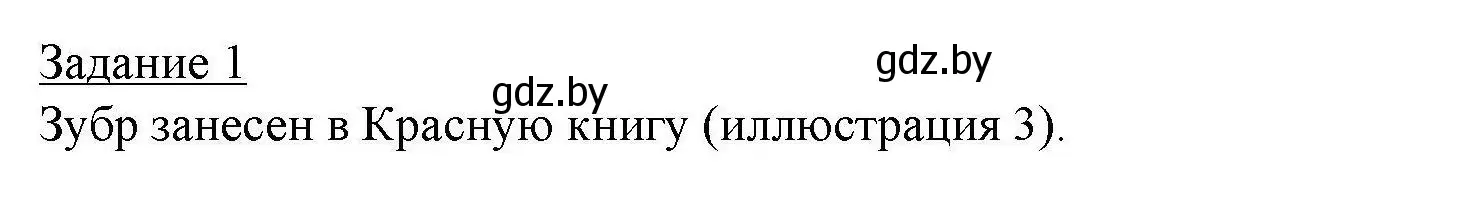 Задание 1

gdz.by

gdz.by

Зубр занесен в Красную книгу (иллюстрация 3).